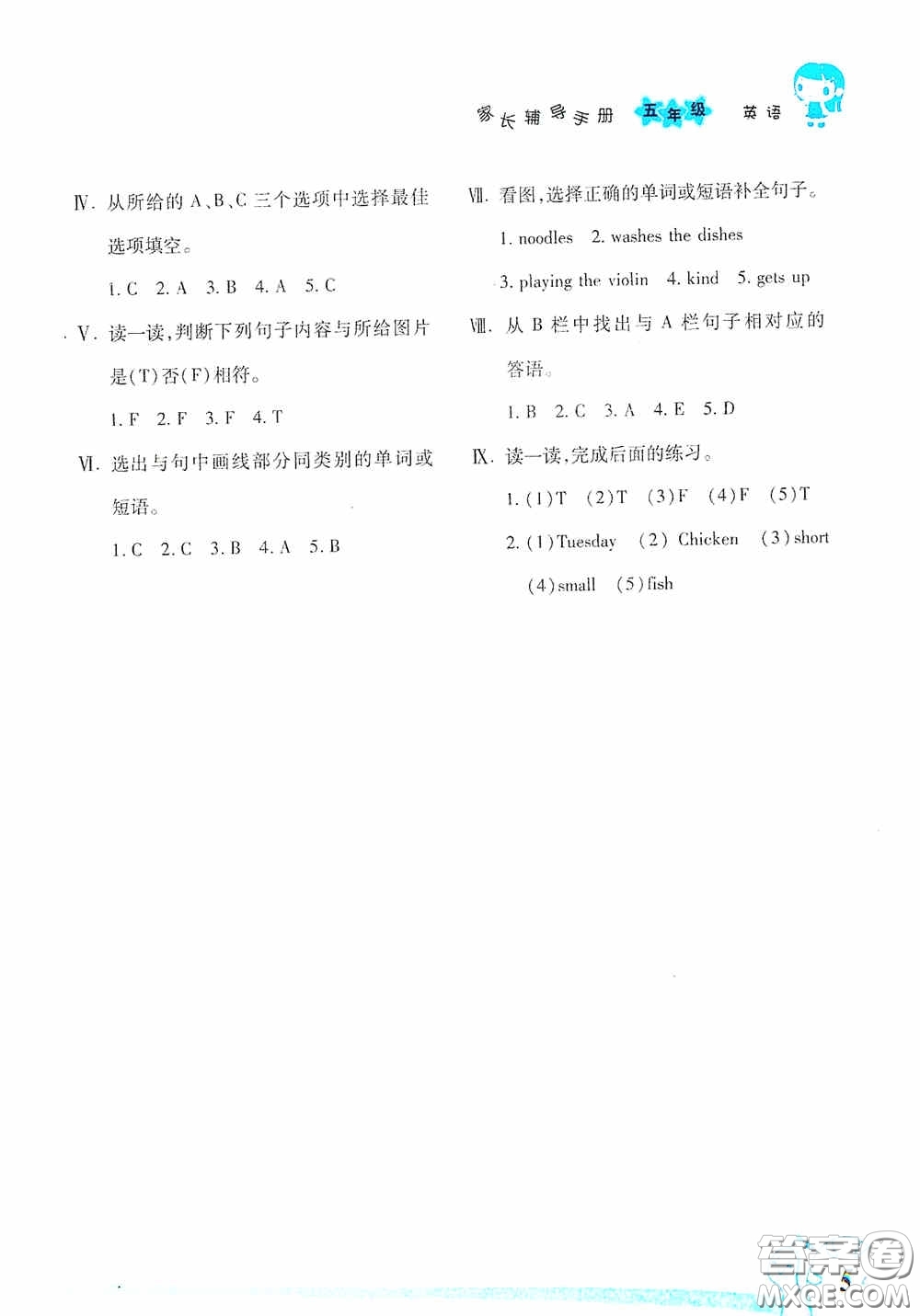 家长辅导手册 五年级 英语

Ⅳ. 从所给的 A、B、C 三个选项中选择最佳选项填空。

1. C 2. A 3. B 4. A 5. C

Ⅴ. 读一读,判断下列句子内容与所给图片是(T)否(F)相符。

1. F 2. F 3. F 4. T

Ⅵ. 选出与句中画线部分同类别的单词或短语。

1. C 2. C 3. B 4. A 5. B

Ⅶ. 看图,选择正确的单词或短语补全句子。

1. noodles 2. washes the dishes

3. playing the violin 4. kind 5. gets up

Ⅷ. 从 B 栏中找出与 A 栏句子相对应的答语。

1. B 2. C 3. A 4. E 5. D

Ⅸ. 读一读,完成后面的练习。

1. (1)T (2)T (3)F (4)F (5)T

2. (1)Tuesday (2) Chicken (3)short (4)small (5)fish

答案圈 MXQE.COM